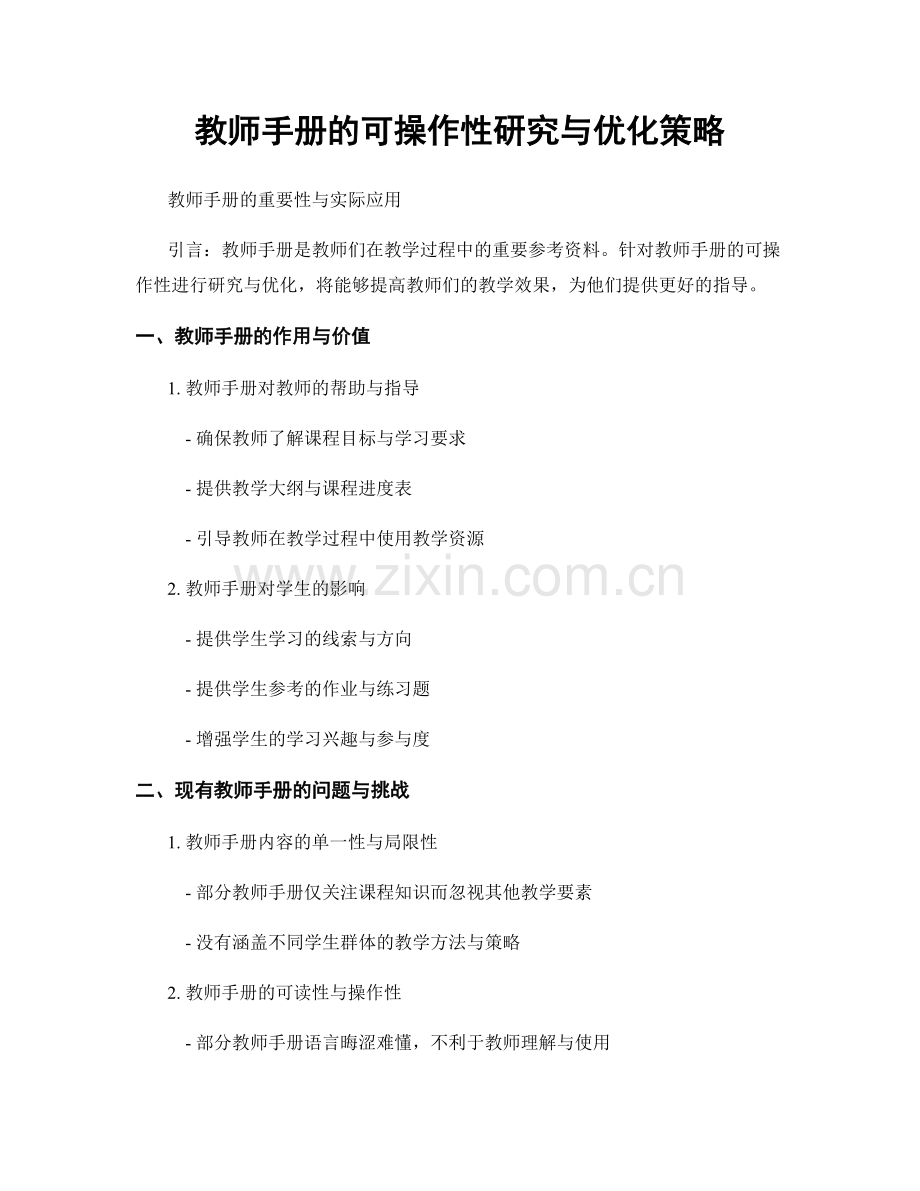 教师手册的可操作性研究与优化策略

教师手册的重要性与实际应用

引言：教师手册是教师们在教学过程中的重要参考资料。针对教师手册的可操作性进行研究与优化，将能够提高教师们的教学效果，为他们提供更好的指导。

一、教师手册的作用与价值

1. 教师手册对教师的帮助与指导

- 确保教师了解课程目标与学习要求

- 提供教学大纲与课程进度表

- 引导教师在教学过程中使用教学资源

2. 教师手册对学生的影响

- 提供学生学习的线索与方向

- 提供学生参考的作业与练习题

- 增强学生的学习兴趣与参与度

二、现有教师手册的问题与挑战

1. 教师手册内容的单一性与局限性

- 部分教师手册仅关注课程知识而忽视其他教学要素

- 没有涵盖不同学生群体的教学方法与策略

2. 教师手册的可读性与操作性

- 部分教师手册语言晦涩难懂，不利于教师理解与使用

www.zixin.com.cn